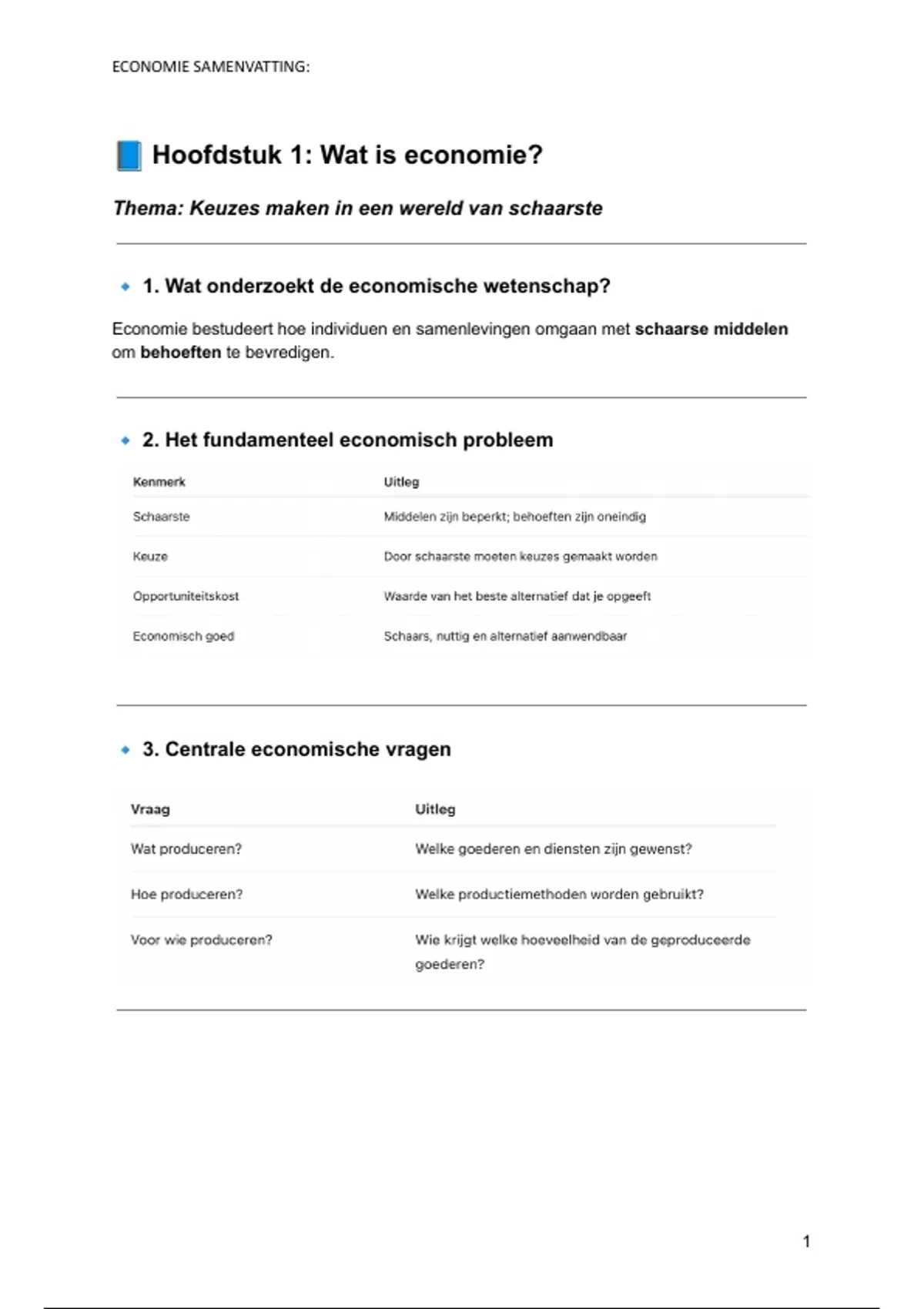 ECONOMIE SAMENVATTING:

📘 Hoofdstuk 1: Wat is economie?

Thema: Keuzes maken in een wereld van schaarste

🔹 1. Wat onderzoekt de economische wetenschap?

Economie bestudeert hoe individuen en samenlevingen omgaan met schaarse middelen om behoeften te bevredigen.

🔹 2. Het fundamenteel economisch probleem

| Kenmerk | Uitleg |
|---|---|
| Schaarste | Middelen zijn beperkt; behoeften zijn oneindig |
| Keuze | Door schaarste moeten keuzes gemaakt worden |
| Opportuniteitskost | Waarde van het beste alternatief dat je opgeeft |
| Economisch goed | Schaars, nuttig en alternatief aanwendbaar |

🔹 3. Centrale economische vragen

| Vraag | Uitleg |
|---|---|
| Wat produceren? | Welke goederen en diensten zijn gewenst? |
| Hoe produceren? | Welke productiemethoden worden gebruikt? |
| Voor wie produceren? | Wie krijgt welke hoeveelheid van de geproduceerde goederen? |

1